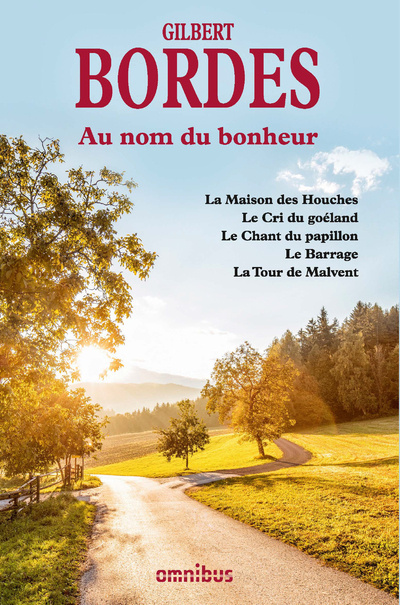 GILBERT
BORDES

Au nom du bonheur

La Maison des Houches
Le Cri du goéland
Le Chant du papillon
Le Barrage
La Tour de Malvent

omnibus